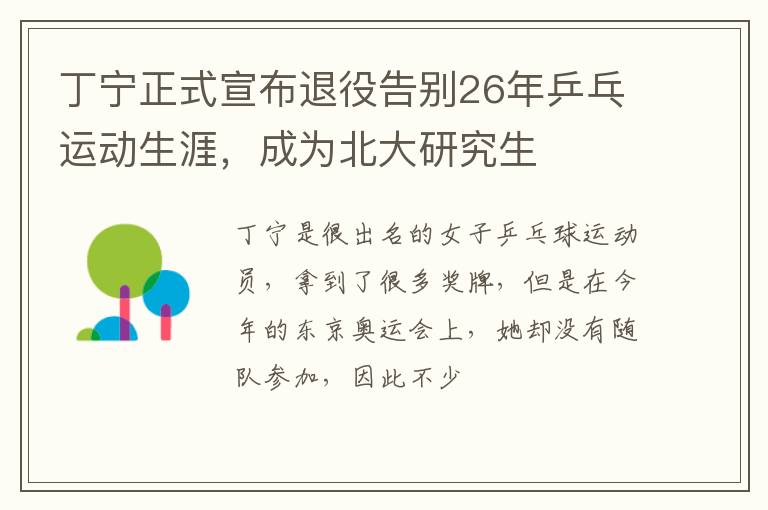 丁宁正式宣布退役告别26年乒乓运动生涯，成为北大研究生

丁宁是很出名的女子乒乓球运动员，拿到了很多奖牌，但是在今年的东京奥运会上，她却没有随队参加，因此不少